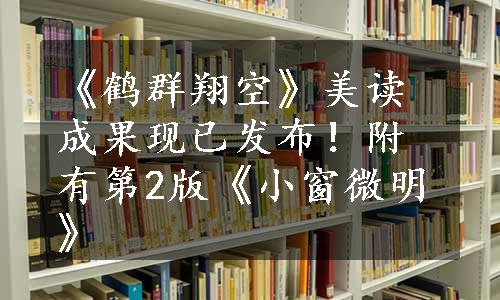 《鹤群翔空》美读成果现已发布！附有第2版《小窗微明》